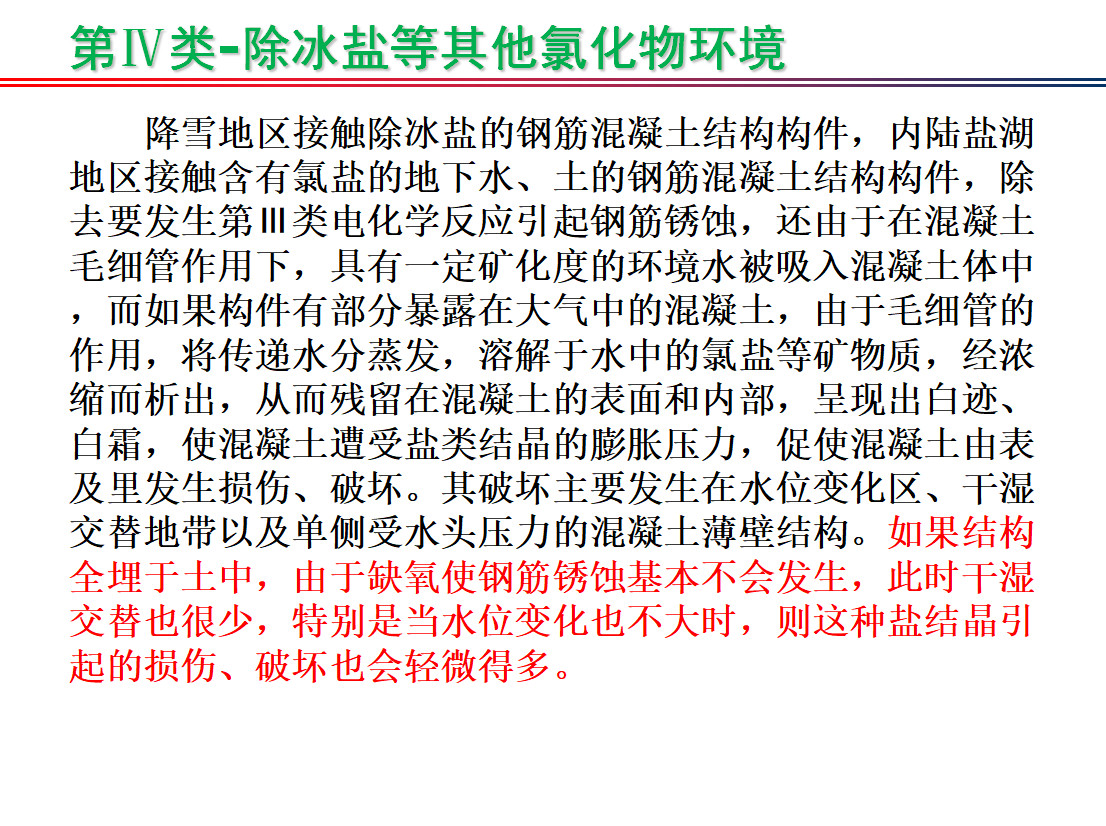 第Ⅳ类-除冰盐等其他氯化物环境

降雪地区接触除冰盐的钢筋混凝土结构构件，内陆盐湖地区接触含有氯盐的地下水、土的钢筋混凝土结构构件，除去要发生第Ⅲ类电化学反应引起钢筋锈蚀，还由于在混凝土毛细管作用下，具有一定矿化度的环境水被吸入混凝土体中，而如果构件有部分暴露在大气中的混凝土，由于毛细管的作用，将传递水分蒸发，溶解于水中的氯盐等矿物质，经浓缩而析出，从而残留在混凝土的表面和内部，呈现出白迹、白霜，使混凝土遭受盐类结晶的膨胀压力，促使混凝土由表及里发生损伤、破坏。其破坏主要发生在水位变化区、干湿交替地带以及单侧受水头压力的混凝土薄壁结构。如果结构全埋于土中，由于缺氧使钢筋锈蚀基本不会发生，此时干湿交替也很少，特别是当水位变化也不大时，则这种盐结晶引起的损伤、破坏也会轻微得多。